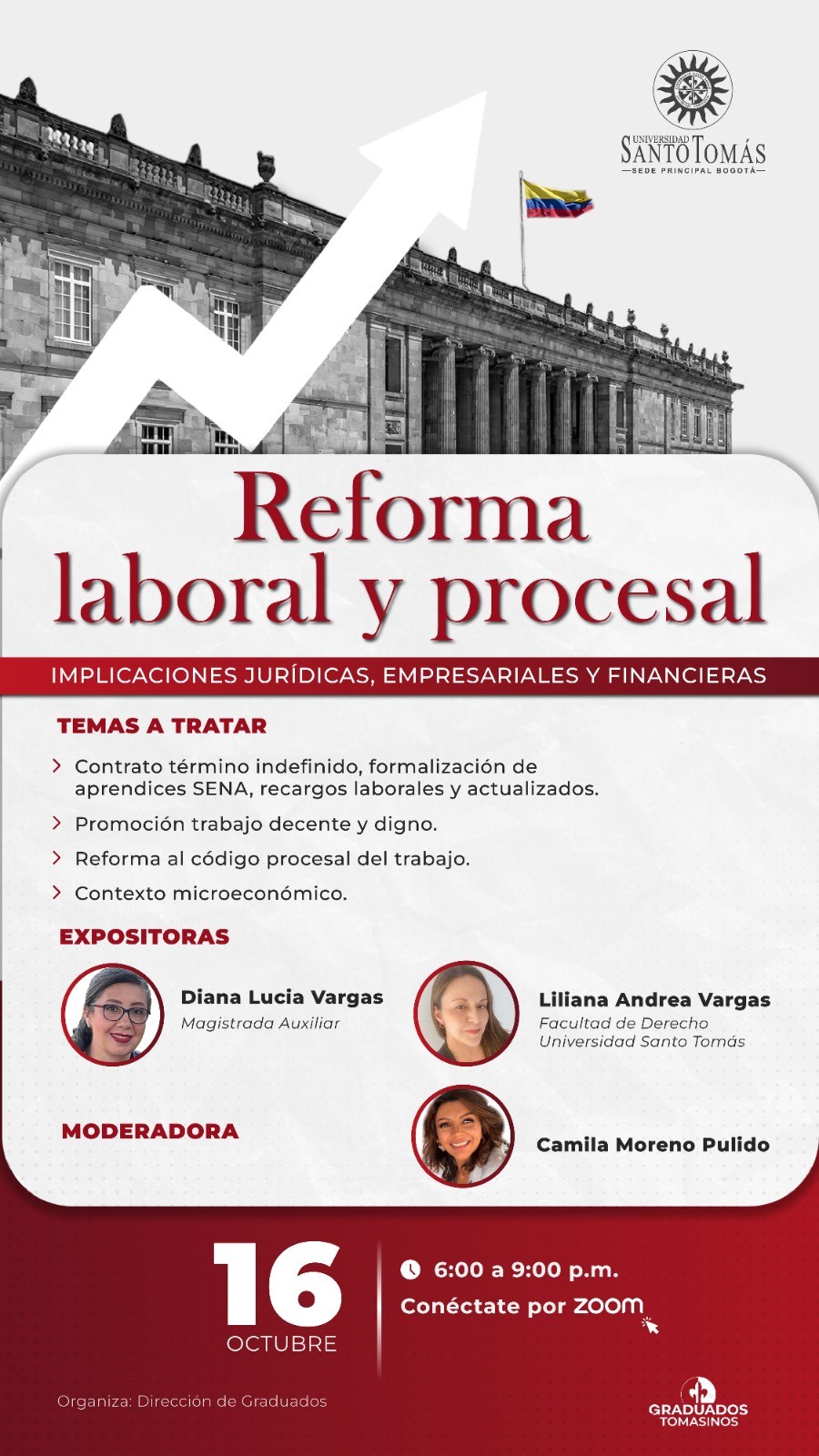 UNIVERSIDAD SANTO TOMÁS
SEDE PRINCIPAL BOGOTÁ

Reforma laboral y procesal

IMPLICACIONES JURÍDICAS, EMPRESARIALES Y FINANCIERAS

TEMAS A TRATAR

Contrato término indefinido, formalización de aprendices SENA, recargos laborales y actualizados.

Promoción trabajo decente y digno.

Reforma al código procesal del trabajo.

Contexto microeconómico.

EXPOSITORAS

Diana Lucia Vargas
Magistrada Auxiliar

Liliana Andrea Vargas
Facultad de Derecho
Universidad Santo Tomás

MODERADORA

Camila Moreno Pulido

16
OCTUBRE

6:00 a 9:00 p.m.
Conéctate por zoom

Organiza: Dirección de Graduados

GRADUADOS TOMASINOS